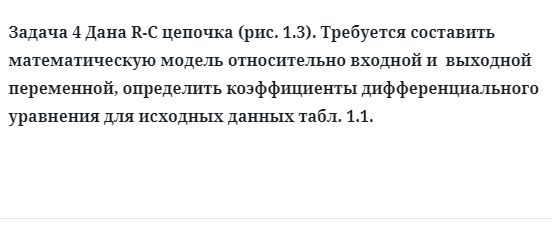 Задача 4 Дана R-C цепочка (рис. 1.3). Требуется составить математическую модель относительно входной и выходной переменной, определить коэффициенты дифференциального уравнения для исходных данных табл. 1.1.